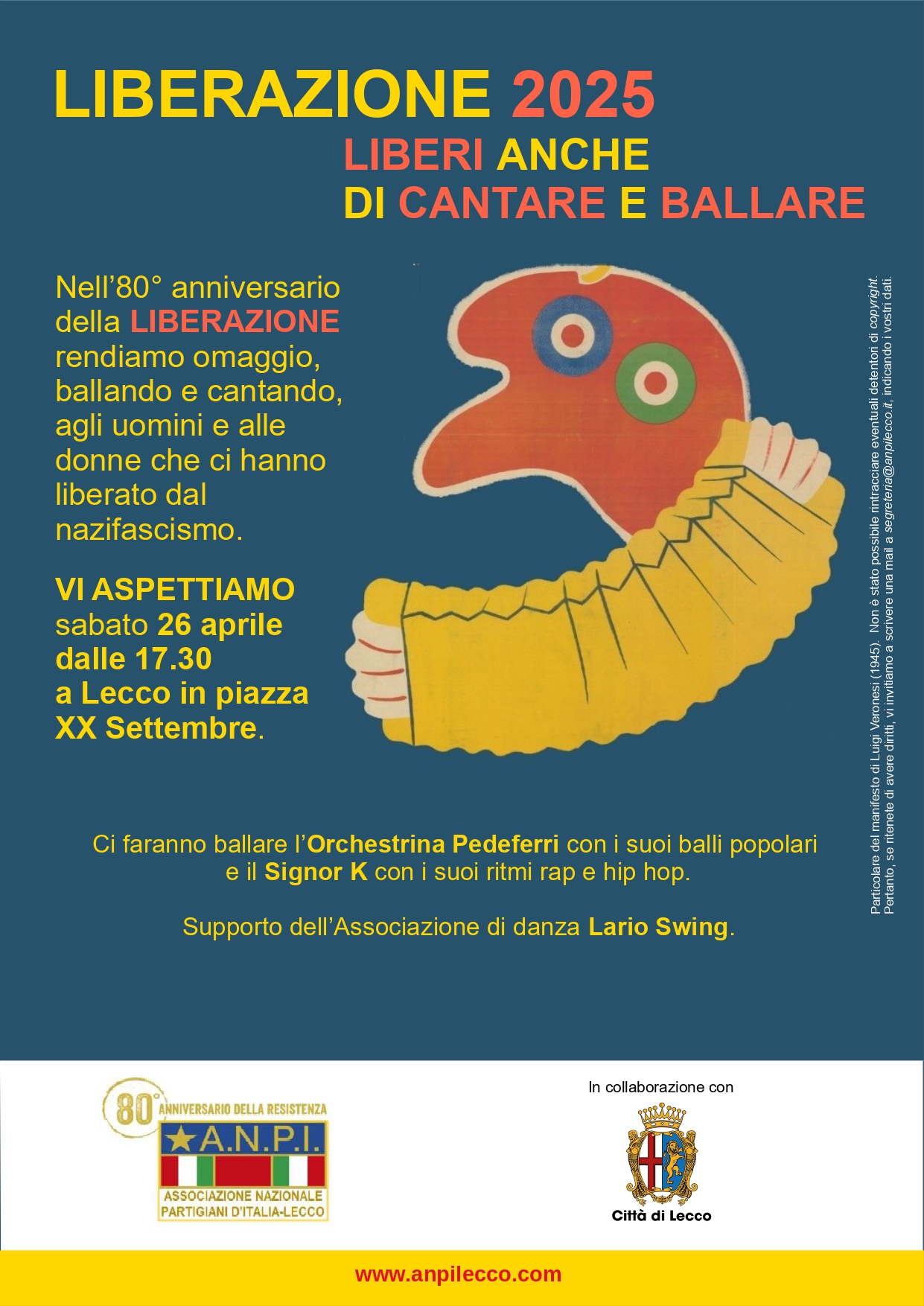 LIBERAZIONE 2025
LIBERI ANCHE
DI CANTARE E BALLARE

Nell'80° anniversario della LIBERAZIONE rendiamo omaggio, ballando e cantando, agli uomini e alle donne che ci hanno liberato dal nazifascismo.

VI ASPETTIAMO
sabato 26 aprile
dalle 17.30
a Lecco in piazza
XX Settembre.

Particolare del manifesto di Luigi Veronesi (1945). Non è stato possibile rintracciare eventuali detentori di copyright. Pertanto, se ritenete di avere diritti, vi invitiamo a scrivere una mail a segreteria@anpilecco.it, indicando i vostri dati.

Ci faranno ballare l'Orchestrina Pedeferri con i suoi balli popolari e il Signor K con i suoi ritmi rap e hip hop.

Supporto dell'Associazione di danza Lario Swing.

80° ANNIVERSARIO DELLA RESISTENZA
A.N.P.I.
ASSOCIAZIONE NAZIONALE
PARTIGIANI D'ITALIA-LECCO

In collaborazione con

Città di Lecco

www.anpilecco.com